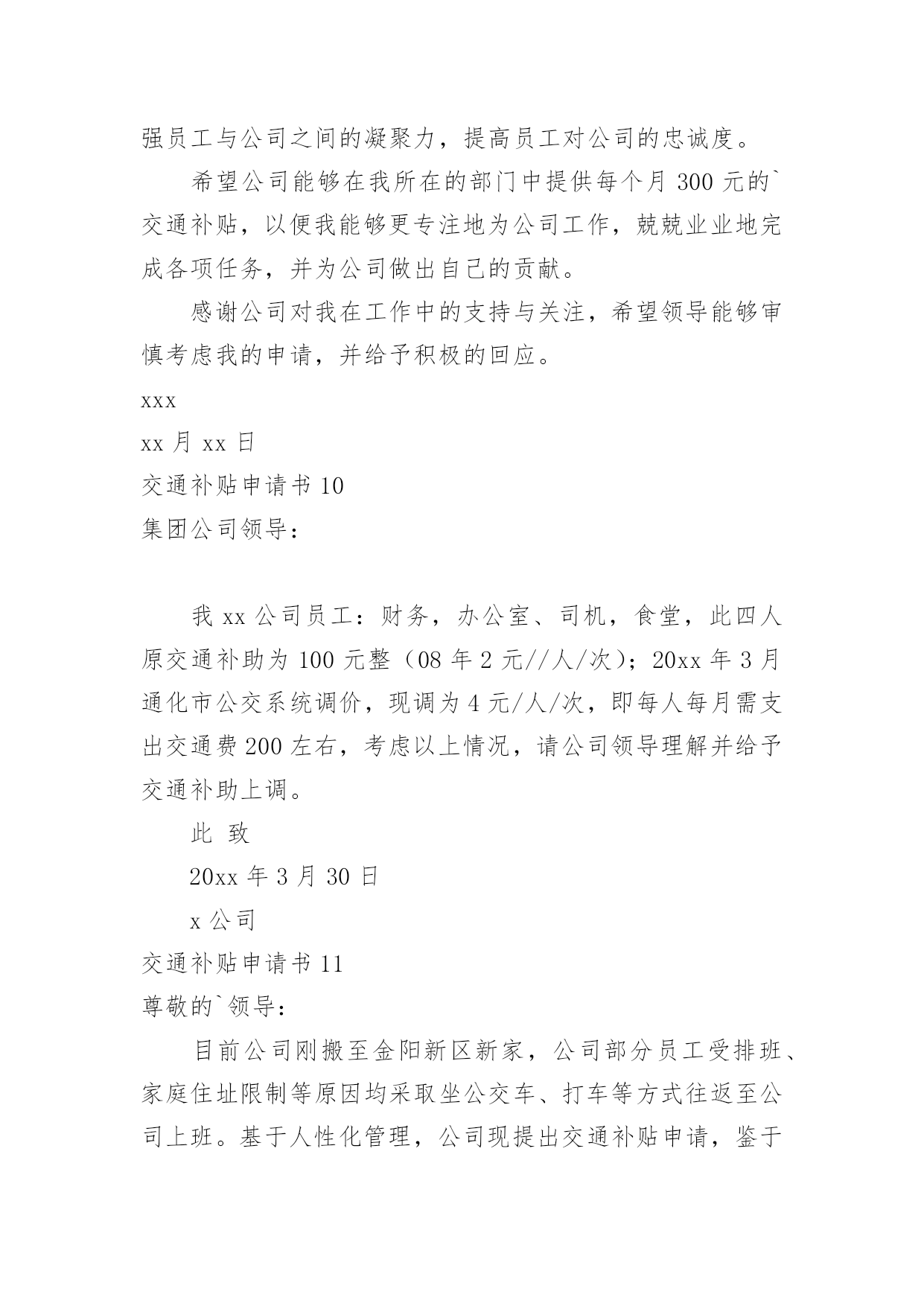 强员工与公司之间的凝聚力，提高员工对公司的忠诚度。

希望公司能够在我所在的部门中提供每个月 300 元的`交通补贴，以便我能够更专注地为公司工作，兢兢业业地完成各项任务，并为公司做出自己的贡献。

感谢公司对我在工作中的支持与关注，希望领导能够审慎考虑我的申请，并给予积极的回应。

xxx

xx 月 xx 日

交通补贴申请书 10

集团公司领导：

我 xx 公司员工：财务，办公室、司机，食堂，此四人原交通补助为 100 元整（08 年 2 元//人/次）；20xx 年 3 月通化市公交系统调价，现调为 4 元/人/次，即每人每月需支出交通费 200 左右，考虑以上情况，请公司领导理解并给予交通补助上调。

此 致

20xx 年 3 月 30 日

x 公司

交通补贴申请书 11

尊敬的`领导：

目前公司刚搬至金阳新区新家，公司部分员工受排班、家庭住址限制等原因均采取坐公交车、打车等方式往返至公司上班。基于人性化管理，公司现提出交通补贴申请，鉴于